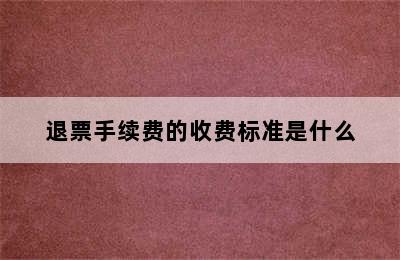 退票手续费的收费标准是什么